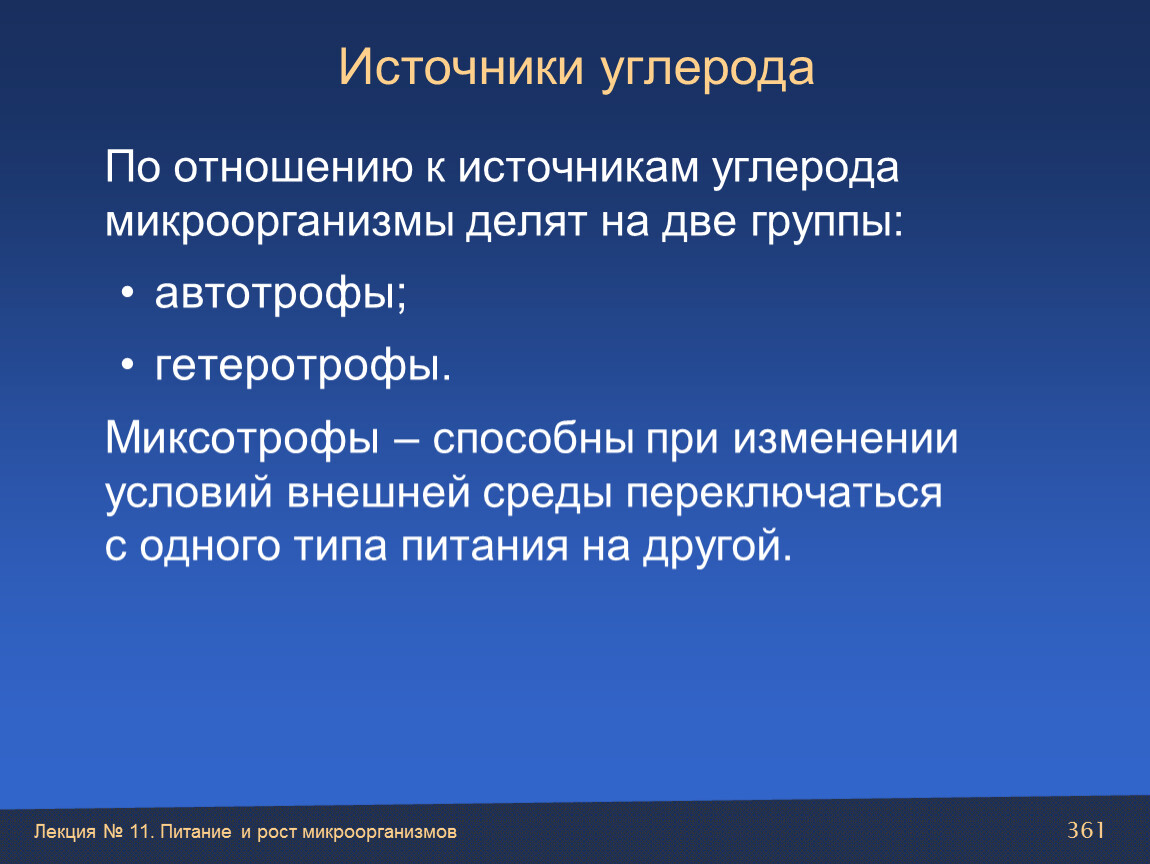 Источники углерода

По отношению к источникам углерода микроорганизмы делят на две группы:

• автотрофы;

• гетеротрофы.

Миксотрофы – способны при изменении условий внешней среды переключаться с одного типа питания на другой.

Лекция № 11. Питание и рост микроорганизмов

361